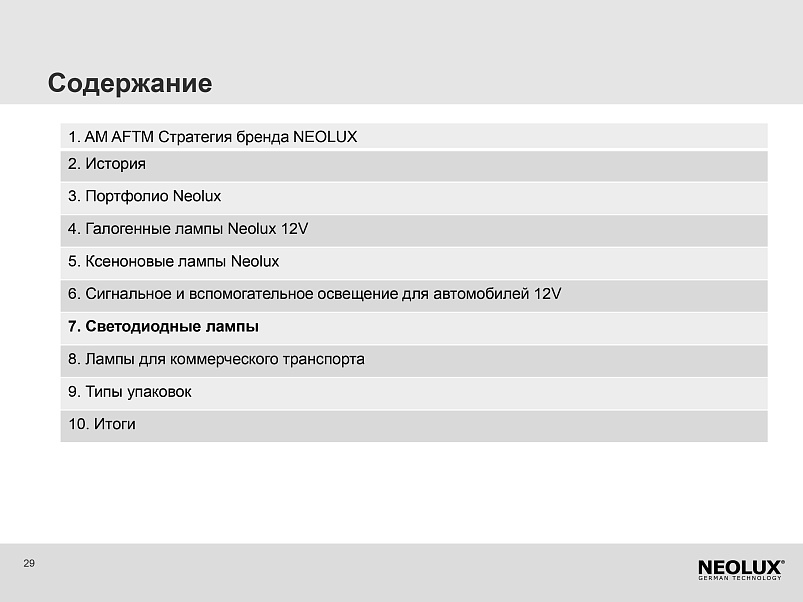 Содержание

1. AM AFTM Стратегия бренда NEOLUX

2. История

3. Портфолио Neolux

4. Галогенные лампы Neolux 12V

5. Ксеноновые лампы Neolux

6. Сигнальное и вспомогательное освещение для автомобилей 12V

7. Светодиодные лампы

8. Лампы для коммерческого транспорта

9. Типы упаковок

10. Итоги

29

NEOLUX®
GERMAN TECHNOLOGY